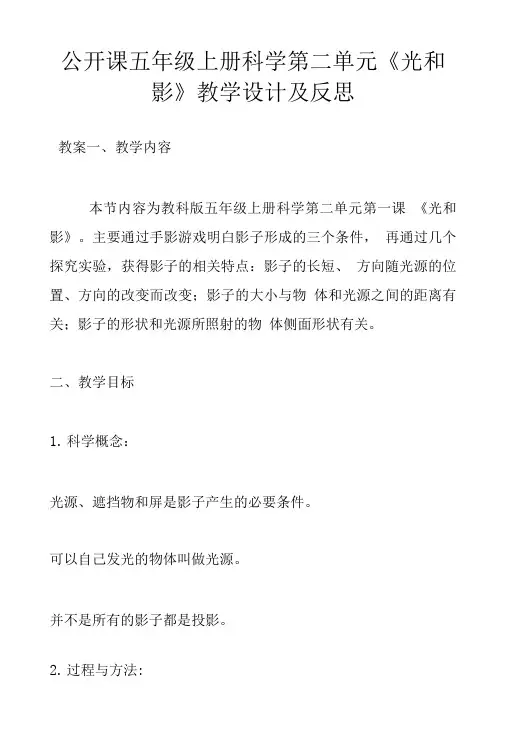 公开课五年级上册科学第二单元《光和影》教学设计及反思

教案一、教学内容

本节内容为教科版五年级上册科学第二单元第一课 《光和影》。主要通过手影游戏明白影子形成的三个条件， 再通过几个探究实验，获得影子的相关特点：影子的长短、 方向随光源的位置、方向的改变而改变；影子的大小与物 体和光源之间的距离有关；影子的形状和光源所照射的物 体侧面形状有关。

二、教学目标

1. 科学概念：

光源、遮挡物和屏是影子产生的必要条件。

可以自己发光的物体叫做光源。

并不是所有的影子都是投影。

2. 过程与方法: